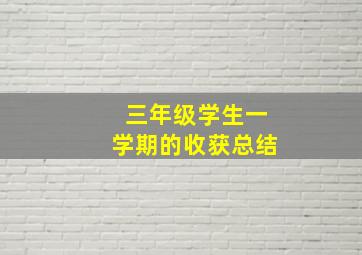 三年级学生一学期的收获总结